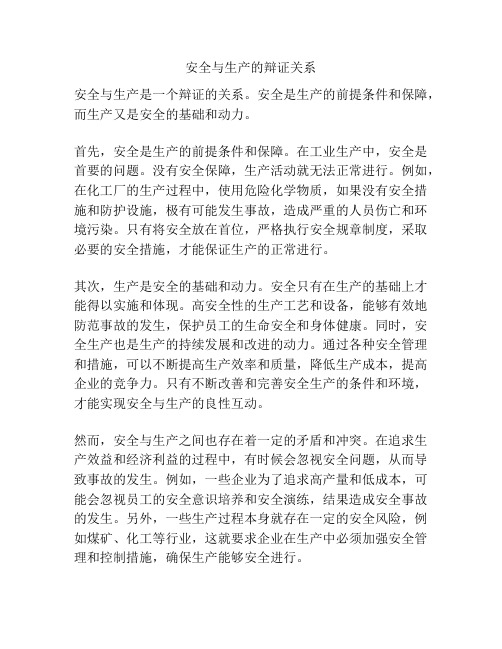 安全与生产的辩证关系

安全与生产是一个辩证的关系。安全是生产的前提条件和保障，而生产又是安全的基础和动力。

首先，安全是生产的前提条件和保障。在工业生产中，安全是首要的问题。没有安全保障，生产活动就无法正常进行。例如，在化工厂的生产过程中，使用危险化学物质，如果没有安全措施和防护设施，极有可能发生事故，造成严重的人员伤亡和环境污染。只有将安全放在首位，严格执行安全规章制度，采取必要的安全措施，才能保证生产的正常进行。

其次，生产是安全的基础和动力。安全只有在生产的基础上才能得以实施和体现。高安全性的生产工艺和设备，能够有效地防范事故的发生，保护员工的生命安全和身体健康。同时，安全生产也是生产的持续发展和改进的动力。通过各种安全管理和措施，可以不断提高生产效率和质量，降低生产成本，提高企业的竞争力。只有不断改善和完善安全生产的条件和环境，才能实现安全与生产的良性互动。

然而，安全与生产之间也存在着一定的矛盾和冲突。在追求生产效益和经济利益的过程中，有时候会忽视安全问题，从而导致事故的发生。例如，一些企业为了追求高产量和低成本，可能会忽视员工的安全意识培养和安全演练，结果造成安全事故的发生。另外，一些生产过程本身就存在一定的安全风险，例如煤矿、化工等行业，这就要求企业在生产中必须加强安全管理和控制措施，确保生产能够安全进行。